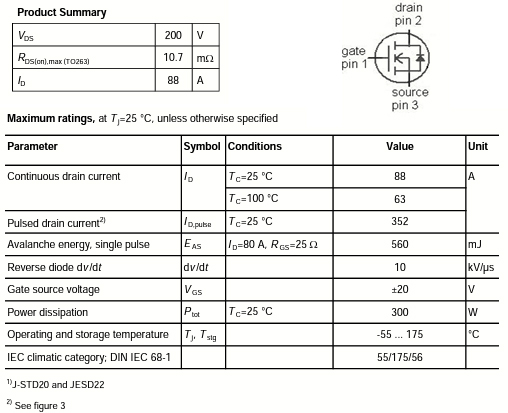 **Product Summary**

| $V_{DS}$ | 200 | V |
|---|---|---|
| $R_{DS(on),max\ (TO263)}$ | 10.7 | mΩ |
| $I_D$ | 88 | A |

drain
pin 2

gate
pin 1

source
pin 3

**Maximum ratings,** at $T_j$=25 °C, unless otherwise specified

| Parameter | Symbol | Conditions | Value | Unit |
|---|---|---|---|---|
| Continuous drain current | $I_D$ | $T_C$=25 °C | 88 | A |
| | | $T_C$=100 °C | 63 | |
| Pulsed drain current$^{2)}$ | $I_{D,pulse}$ | $T_C$=25 °C | 352 | |
| Avalanche energy, single pulse | $E_{AS}$ | $I_D$=80 A, $R_{GS}$=25 Ω | 560 | mJ |
| Reverse diode d$v$/d$t$ | d$v$/d$t$ | | 10 | kV/µs |
| Gate source voltage | $V_{GS}$ | | ±20 | V |
| Power dissipation | $P_{tot}$ | $T_C$=25 °C | 300 | W |
| Operating and storage temperature | $T_j$, $T_{stg}$ | | -55 ... 175 | °C |
| IEC climatic category; DIN IEC 68-1 | | | 55/175/56 | |

$^{1)}$J-STD20 and JESD22

$^{2)}$ See figure 3